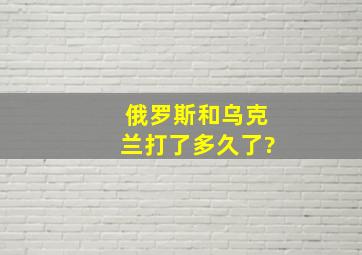 俄罗斯和乌克兰打了多久了?